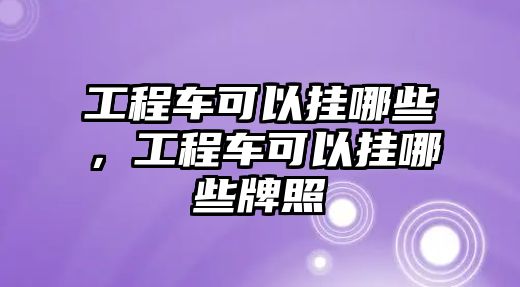 工程车可以挂哪些，工程车可以挂哪些牌照